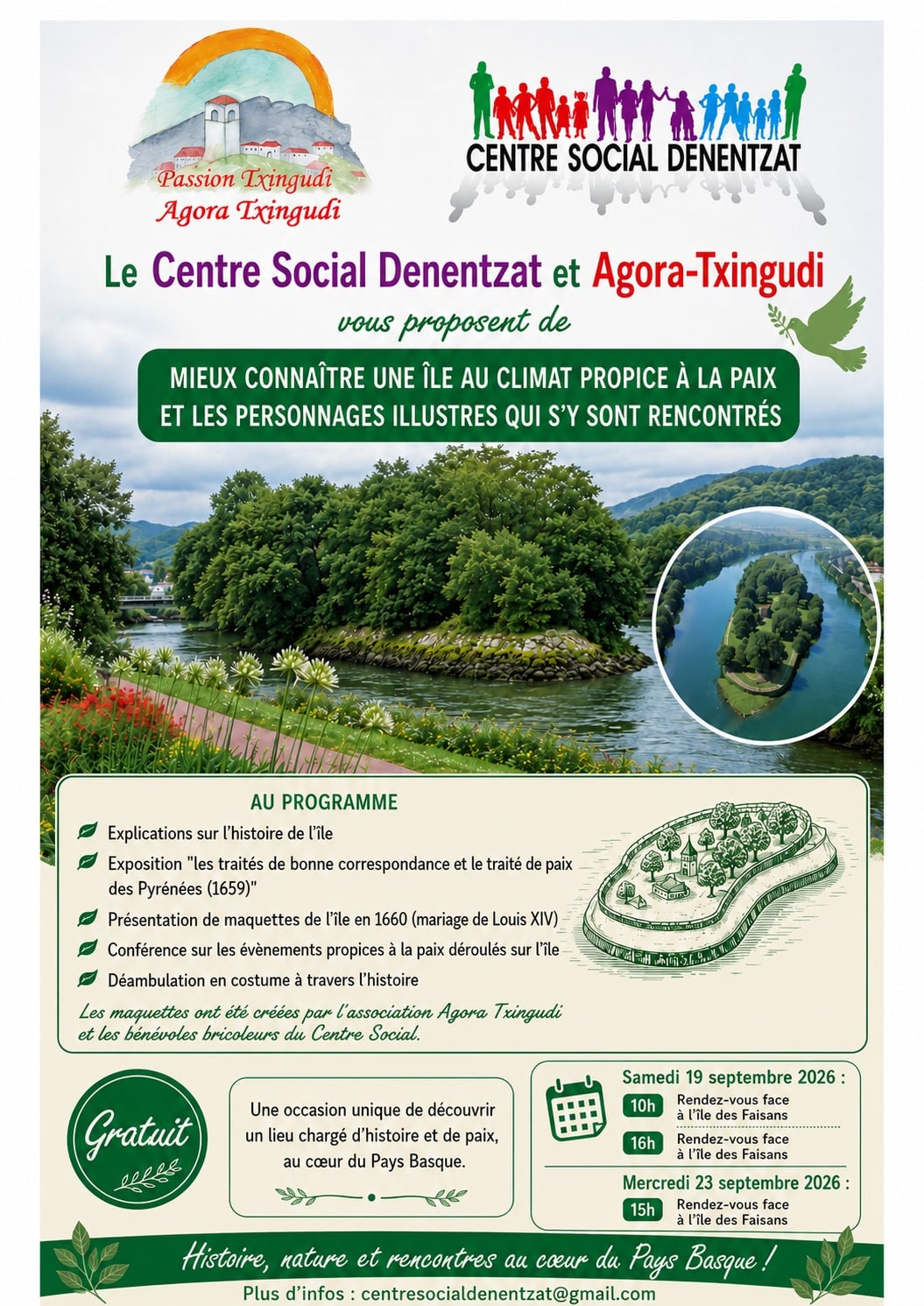 Passion Txingudi
Agora Txingudi

CENTRE SOCIAL DENENTZAT

Le Centre Social Denentzat et Agora-Txingudi

vous proposent de

MIEUX CONNAÎTRE UNE ÎLE AU CLIMAT PROPICE À LA PAIX ET LES PERSONNAGES ILLUSTRES QUI S'Y SONT RENCONTRÉS

AU PROGRAMME

Explications sur l'histoire de l'île

Exposition "les traités de bonne correspondance et le traité de paix des Pyrénées (1659)"

Présentation de maquettes de l'île en 1660 (mariage de Louis XIV)

Conférence sur les évènements propices à la paix déroulés sur l'île

Déambulation en costume à travers l'histoire

Les maquettes ont été créées par l'association Agora Txingudi et les bénévoles bricoleurs du Centre Social.

Gratuit

Une occasion unique de découvrir un lieu chargé d'histoire et de paix, au cœur du Pays Basque.

Samedi 19 septembre 2026 :
10h Rendez-vous face à l'île des Faisans
16h Rendez-vous face à l'île des Faisans

Mercredi 23 septembre 2026 :
15h Rendez-vous face à l'île des Faisans

Histoire, nature et rencontres au cœur du Pays Basque !

Plus d'infos : centresocialdenentzat@gmail.com